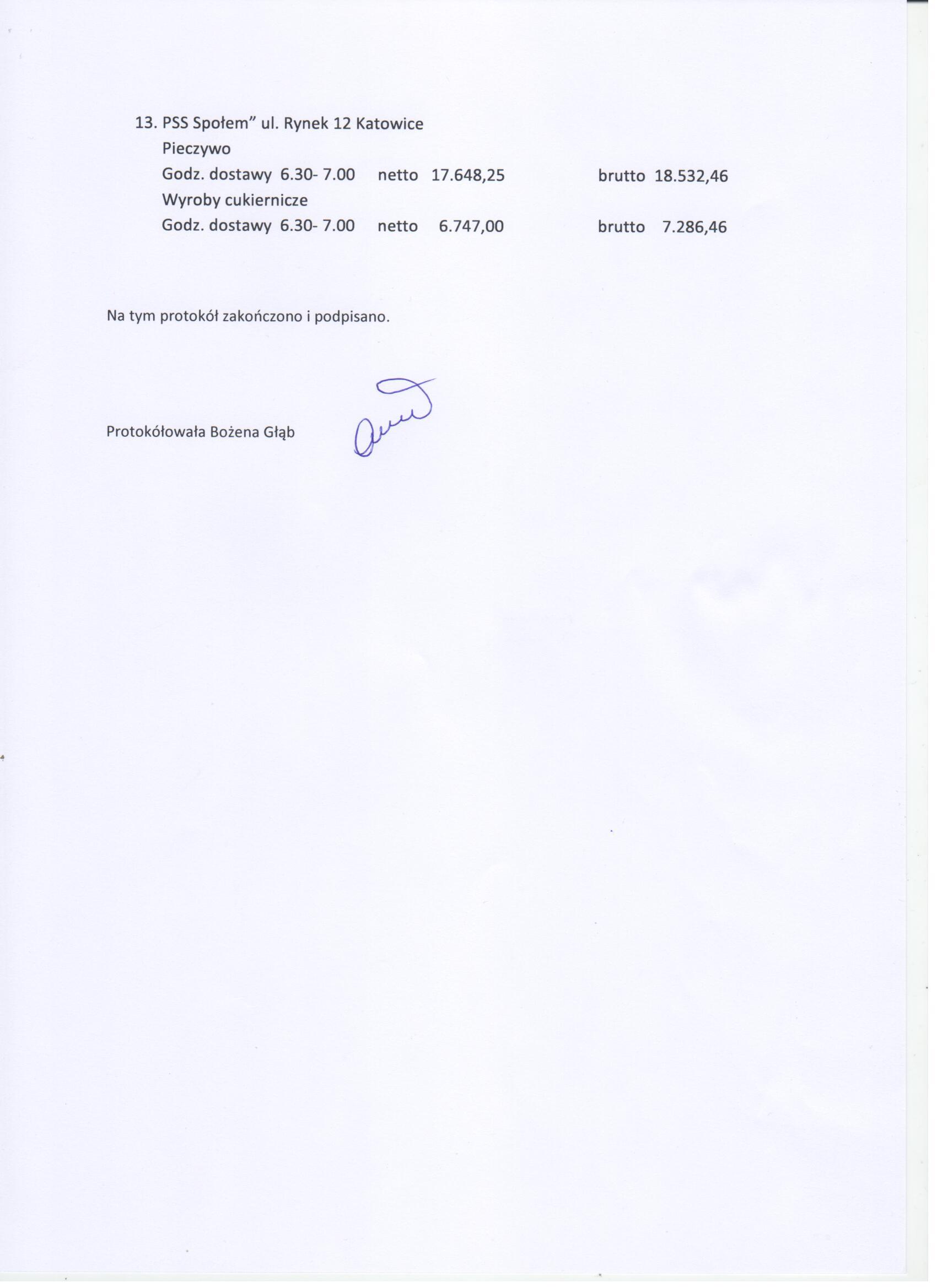 13. PSS Społem" ul. Rynek 12 Katowice
Pieczywo
Godz. dostawy 6.30- 7.00 netto 17.648,25 brutto 18.532,46
Wyroby cukiernicze
Godz. dostawy 6.30- 7.00 netto 6.747,00 brutto 7.286,46

Na tym protokół zakończono i podpisano.

Protokółowała Bożena Głąb